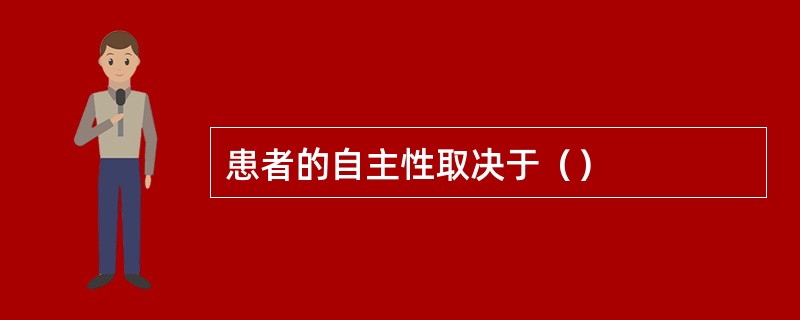 患者的自主性取决于（）